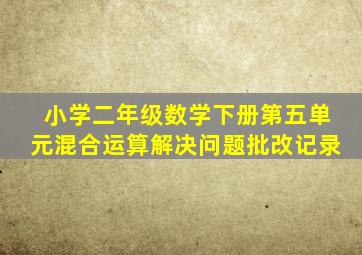 小学二年级数学下册第五单元混合运算解决问题批改记录